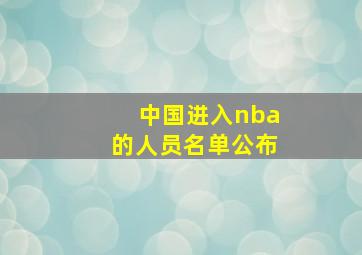 中国进入nba
的人员名单公布